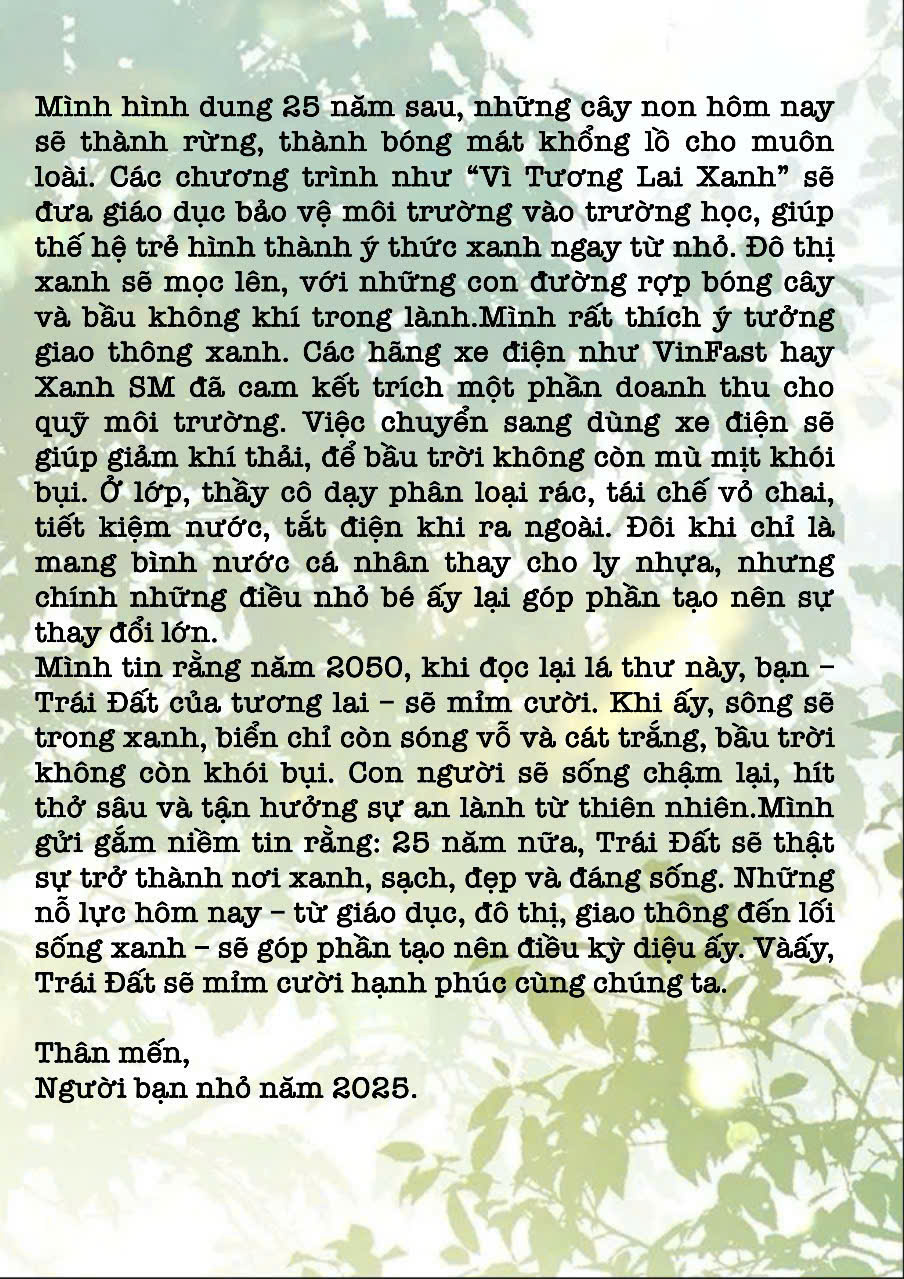 Mình hình dung 25 năm sau, những cây non hôm nay sẽ thành rừng, thành bóng mát khổng lồ cho muôn loài. Các chương trình như “Vì Tương Lai Xanh” sẽ đưa giáo dục bảo vệ môi trường vào trường học, giúp thế hệ trẻ hình thành ý thức xanh ngay từ nhỏ. Đô thị xanh sẽ mọc lên, với những con đường rợp bóng cây và bầu không khí trong lành.Mình rất thích ý tưởng giao thông xanh. Các hãng xe điện như VinFast hay Xanh SM đã cam kết trích một phần doanh thu cho quỹ môi trường. Việc chuyển sang dùng xe điện sẽ giúp giảm khí thải, để bầu trời không còn mù mịt khói bụi. Ở lớp, thầy cô dạy phân loại rác, tái chế vỏ chai, tiết kiệm nước, tắt điện khi ra ngoài. Đôi khi chỉ là mang bình nước cá nhân thay cho ly nhựa, nhưng chính những điều nhỏ bé ấy lại góp phần tạo nên sự thay đổi lớn.
Mình tin rằng năm 2050, khi đọc lại lá thư này, bạn – Trái Đất của tương lai – sẽ mỉm cười. Khi ấy, sông sẽ trong xanh, biển chỉ còn sóng vỗ và cát trắng, bầu trời không còn khói bụi. Con người sẽ sống chậm lại, hít thở sâu và tận hưởng sự an lành từ thiên nhiên.Mình gửi gắm niềm tin rằng: 25 năm nữa, Trái Đất sẽ thật sự trở thành nơi xanh, sạch, đẹp và đáng sống. Những nỗ lực hôm nay – từ giáo dục, đô thị, giao thông đến lối sống xanh – sẽ góp phần tạo nên điều kỳ diệu ấy. Vàấy, Trái Đất sẽ mỉm cười hạnh phúc cùng chúng ta.

Thân mến,
Người bạn nhỏ năm 2025.